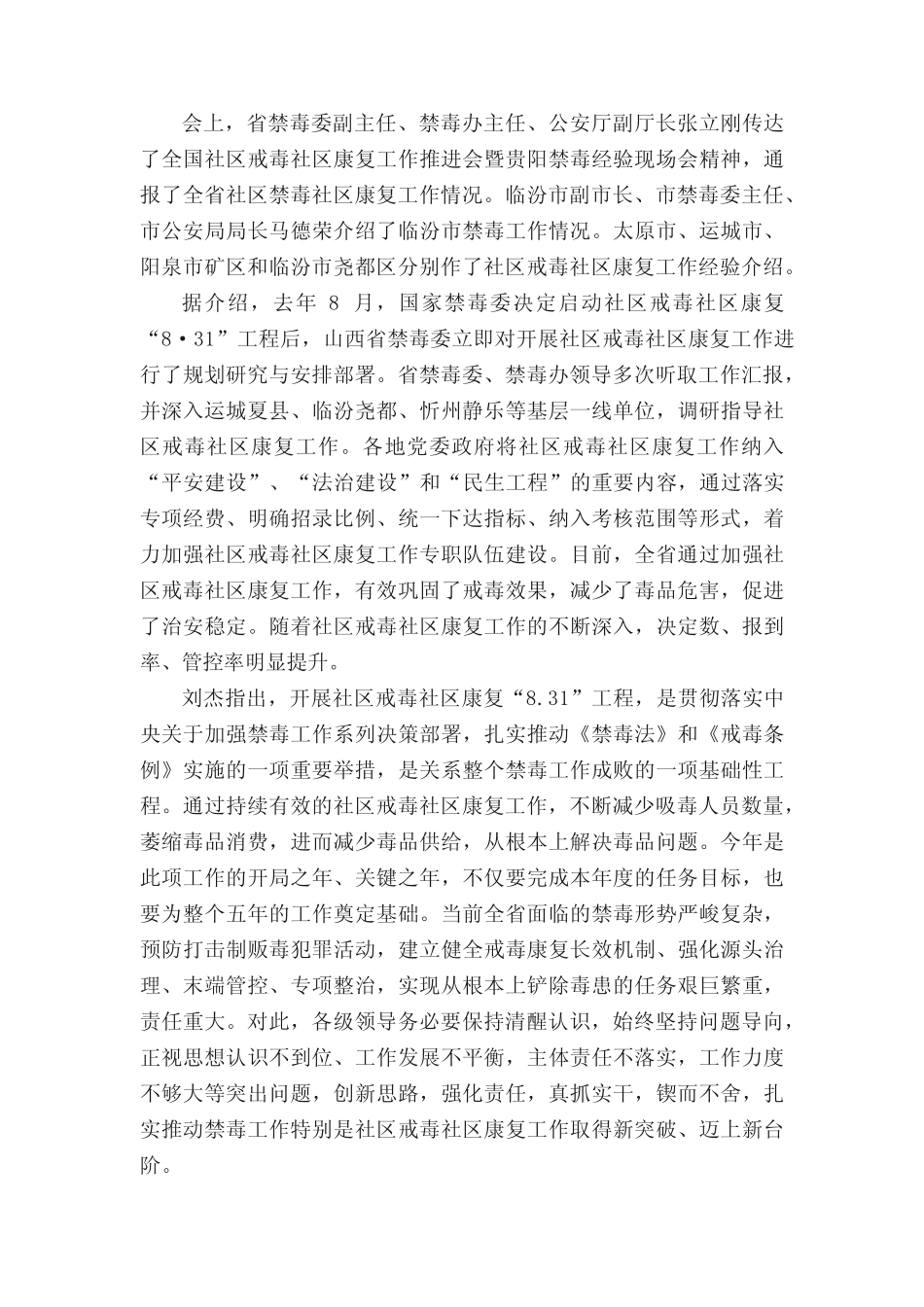 会上，省禁毒委副主任、禁毒办主任、公安厅副厅长张立刚传达了全国社区戒毒社区康复工作推进会暨贵阳禁毒经验现场会精神，通报了全省社区禁毒社区康复工作情况。临汾市副市长、市禁毒委主任、市公安局局长马德荣介绍了临汾市禁毒工作情况。太原市、运城市、阳泉市矿区和临汾市尧都区分别作了社区戒毒社区康复工作经验介绍。

据介绍，去年 8 月，国家禁毒委决定启动社区戒毒社区康复“8·31”工程后，山西省禁毒委立即对开展社区戒毒社区康复工作进行了规划研究与安排部署。省禁毒委、禁毒办领导多次听取工作汇报，并深入运城夏县、临汾尧都、忻州静乐等基层一线单位，调研指导社区戒毒社区康复工作。各地党委政府将社区戒毒社区康复工作纳入“平安建设”、“法治建设”和“民生工程”的重要内容，通过落实专项经费、明确招录比例、统一下达指标、纳入考核范围等形式，着力加强社区戒毒社区康复工作专职队伍建设。目前，全省通过加强社区戒毒社区康复工作，有效巩固了戒毒效果，减少了毒品危害，促进了治安稳定。随着社区戒毒社区康复工作的不断深入，决定数、报到率、管控率明显提升。

刘杰指出，开展社区戒毒社区康复“8.31”工程，是贯彻落实中央关于加强禁毒工作系列决策部署，扎实推动《禁毒法》和《戒毒条例》实施的一项重要举措，是关系整个禁毒工作成败的一项基础性工程。通过持续有效的社区戒毒社区康复工作，不断减少吸毒人员数量，萎缩毒品消费，进而减少毒品供给，从根本上解决毒品问题。今年是此项工作的开局之年、关键之年，不仅要完成本年度的任务目标，也要为整个五年的工作奠定基础。当前全省面临的禁毒形势严峻复杂，预防打击制贩毒犯罪活动，建立健全戒毒康复长效机制、强化源头治理、末端管控、专项整治，实现从根本上铲除毒患的任务艰巨繁重，责任重大。对此，各级领导务必要保持清醒认识，始终坚持问题导向，正视思想认识不到位、工作发展不平衡，主体责任不落实，工作力度不够大等突出问题，创新思路，强化责任，真抓实干，锲而不舍，扎实推动禁毒工作特别是社区戒毒社区康复工作取得新突破、迈上新台阶。